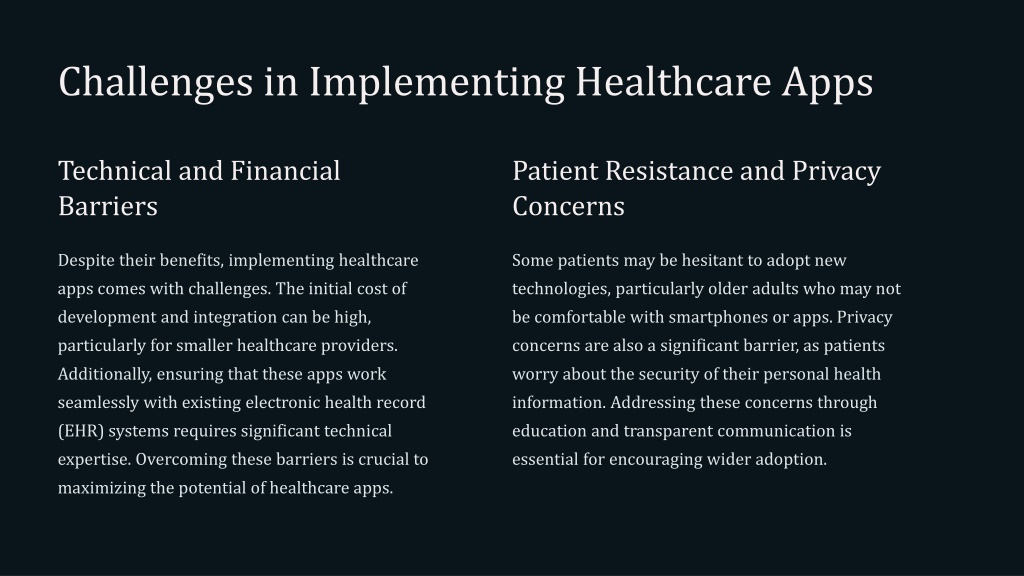 Challenges in Implementing Healthcare Apps

Technical and Financial Barriers

Despite their benefits, implementing healthcare apps comes with challenges. The initial cost of development and integration can be high, particularly for smaller healthcare providers. Additionally, ensuring that these apps work seamlessly with existing electronic health record (EHR) systems requires significant technical expertise. Overcoming these barriers is crucial to maximizing the potential of healthcare apps.

Patient Resistance and Privacy Concerns

Some patients may be hesitant to adopt new technologies, particularly older adults who may not be comfortable with smartphones or apps. Privacy concerns are also a significant barrier, as patients worry about the security of their personal health information. Addressing these concerns through education and transparent communication is essential for encouraging wider adoption.